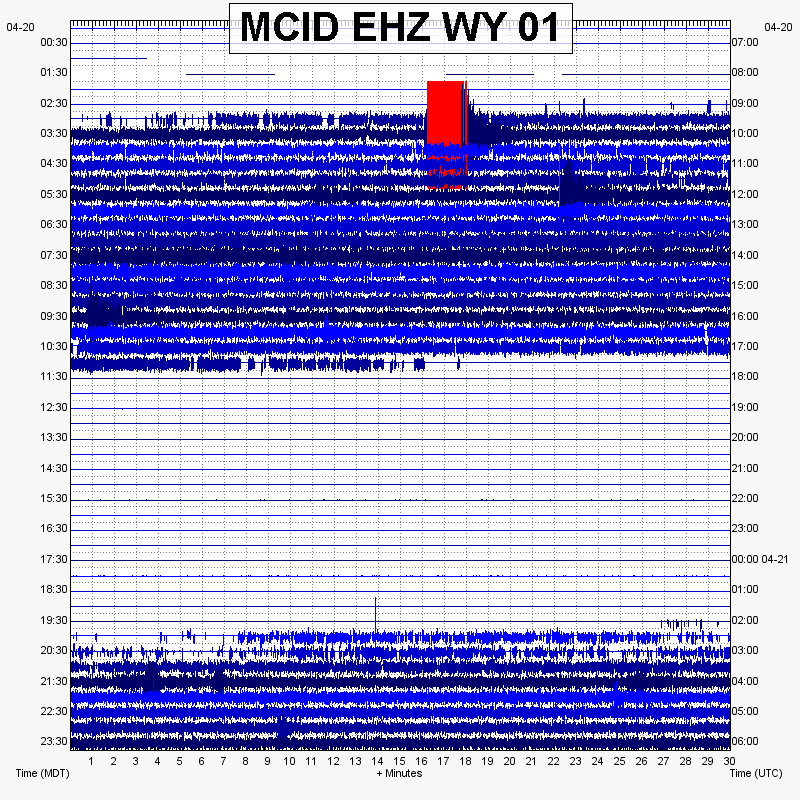 MCID EHZ WY 01

04-20
00:30
01:30
02:30
03:30
04:30
05:30
06:30
07:30
08:30
09:30
10:30
11:30
12:30
13:30
14:30
15:30
16:30
17:30
18:30
19:30
20:30
21:30
22:30
23:30

04-20
07:00
08:00
09:00
10:00
11:00
12:00
13:00
14:00
15:00
16:00
17:00
18:00
19:00
20:00
21:00
22:00
23:00
00:00 04-21
01:00
02:00
03:00
04:00
05:00
06:00

1 2 3 4 5 6 7 8 9 10 11 12 13 14 15 16 17 18 19 20 21 22 23 24 25 26 27 28 29 30

Time (MDT)
+ Minutes
Time (UTC)